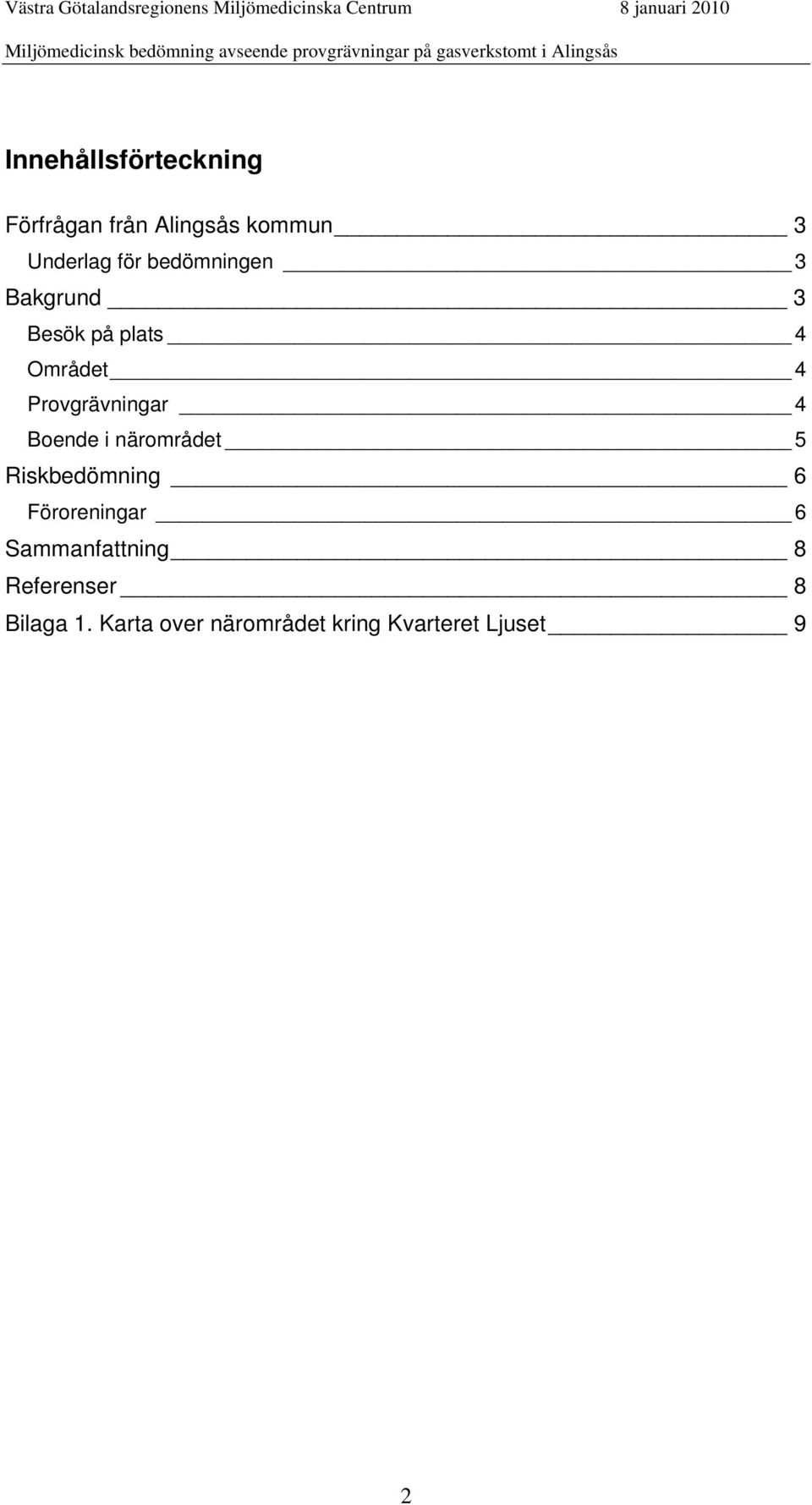 Västra Götalandsregionens Miljömedicinska Centrum 8 januari 2010
Miljömedicinsk bedömning avseende provgrävningar på gasverkstomt i Alingsås

Innehållsförteckning

Förfrågan från Alingsås kommun 3
Underlag för bedömningen 3
Bakgrund 3
Besök på plats 4
Området 4
Provgrävningar 4
Boende i närområdet 5
Riskbedömning 6
Föroreningar 6
Sammanfattning 8
Referenser 8
Bilaga 1. Karta over närområdet kring Kvarteret Ljuset 9

2